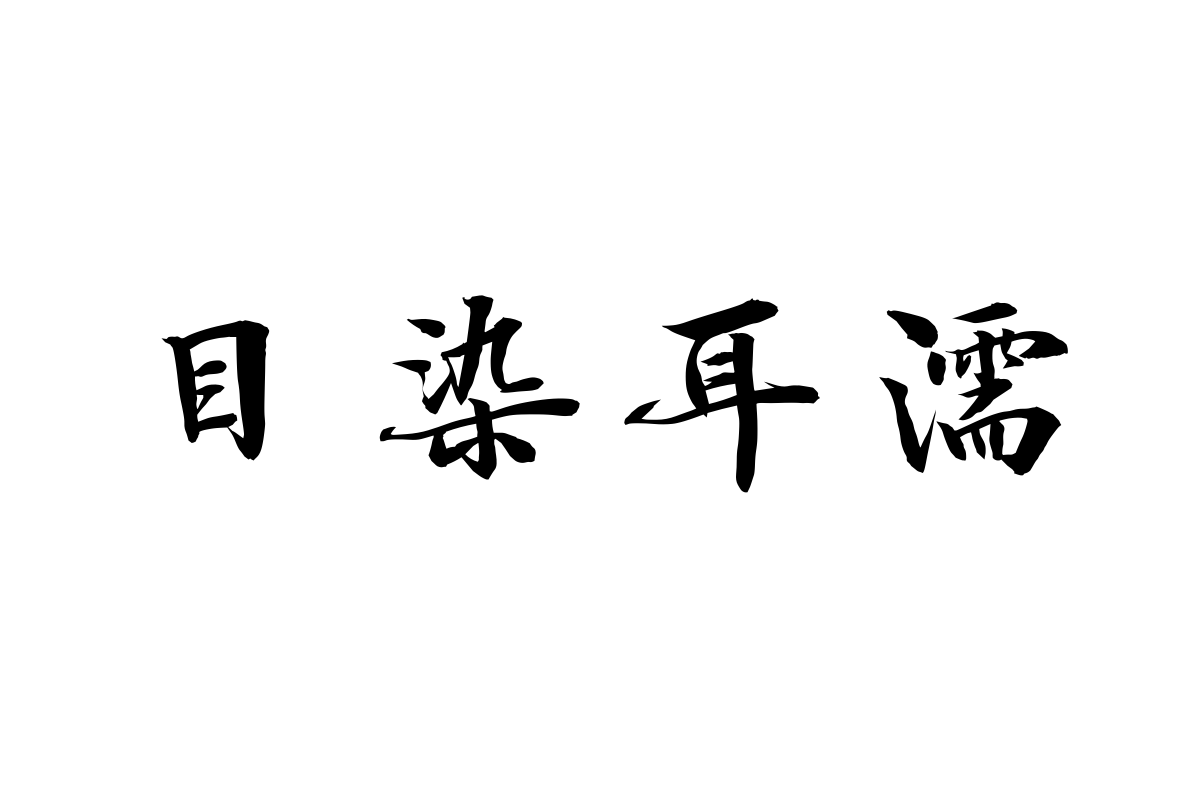 目染耳濡